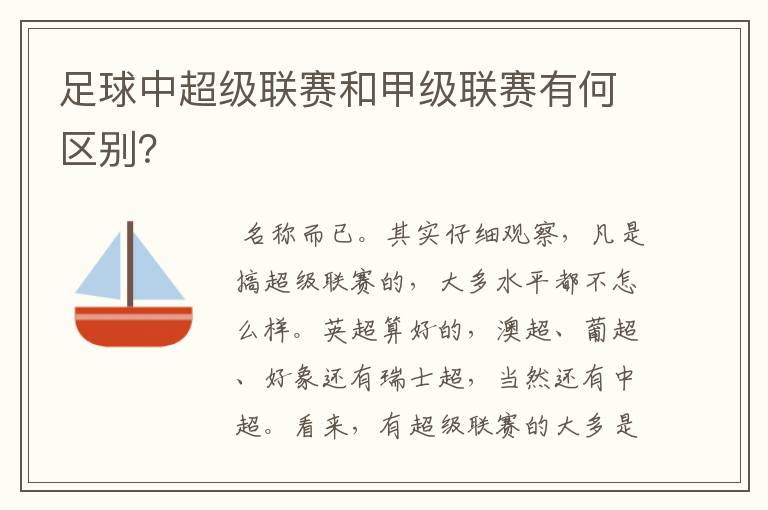 足球中超级联赛和甲级联赛有何区别?

名称而已。其实仔细观察，凡是搞超级联赛的，大多水平都不怎么样。英超算好的，澳超、葡超、好象还有瑞士超，当然还有中超。看来，有超级联赛的大多是